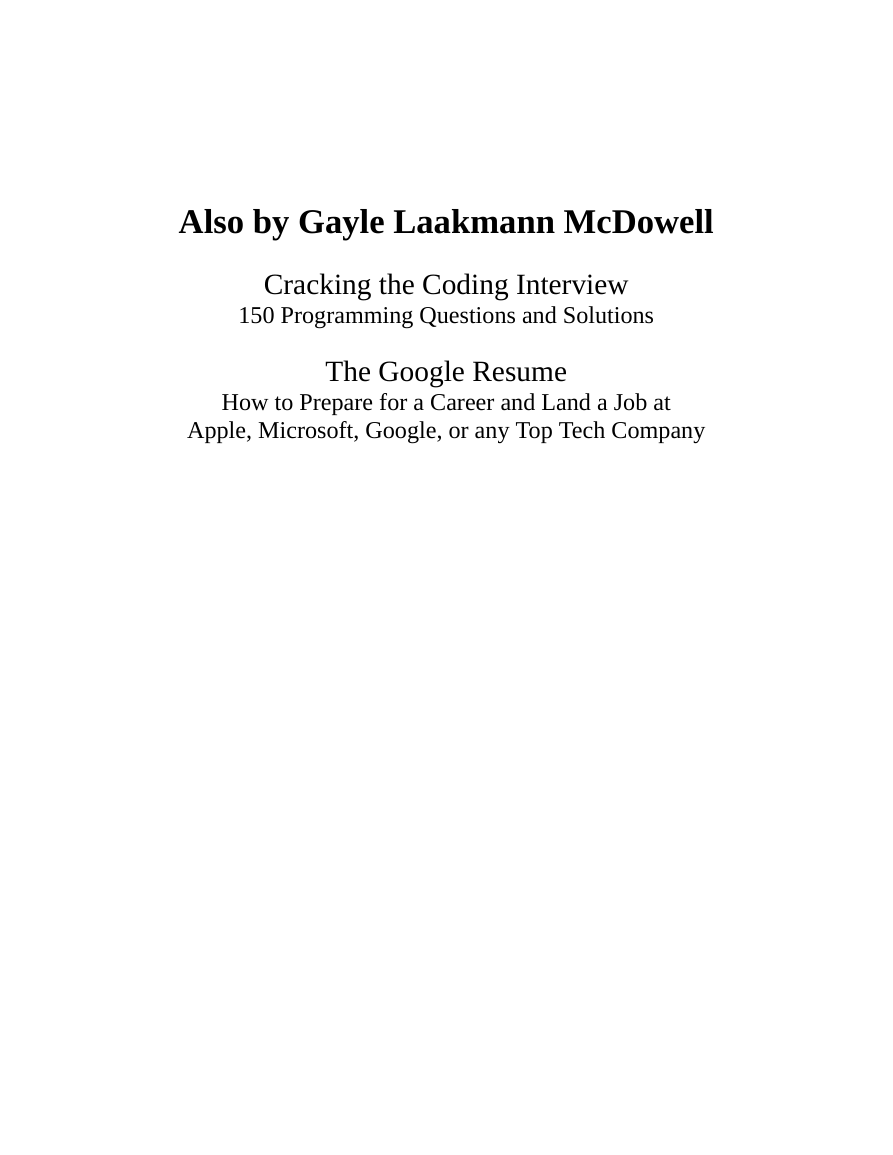 Also by Gayle Laakmann McDowell

Cracking the Coding Interview
150 Programming Questions and Solutions

The Google Resume
How to Prepare for a Career and Land a Job at Apple, Microsoft, Google, or any Top Tech Company